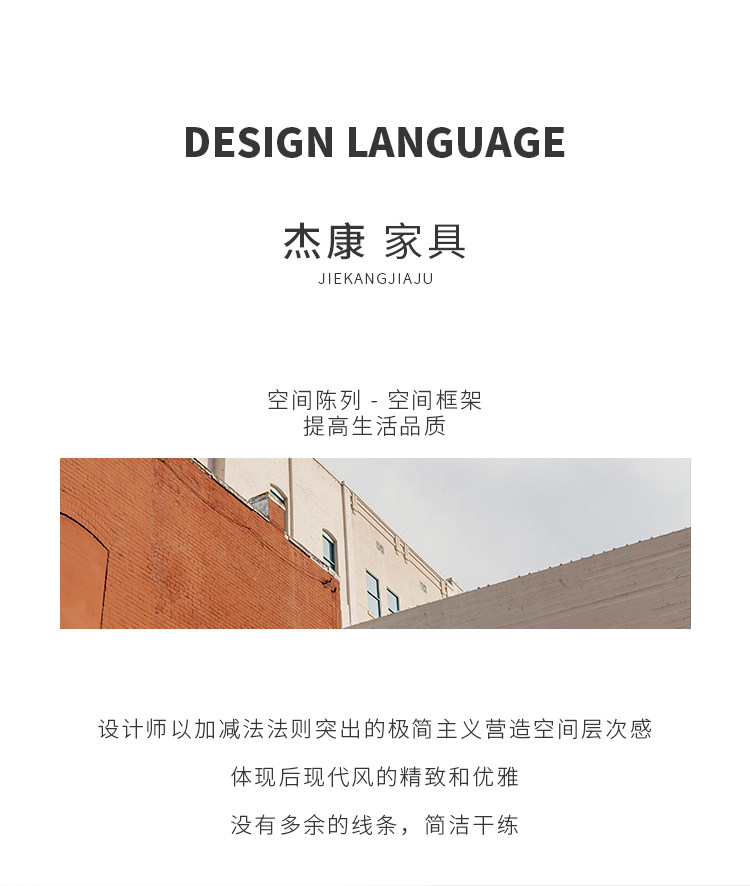 DESIGN LANGUAGE

杰康 家具
JIEKANGJIAJU

空间陈列 - 空间框架
提高生活品质

设计师以加减法法则突出的极简主义营造空间层次感

体现后现代风的精致和优雅

没有多余的线条，简洁干练